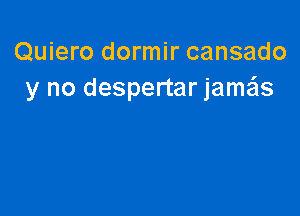 Quiero dormir cansado
y no despertar jamás